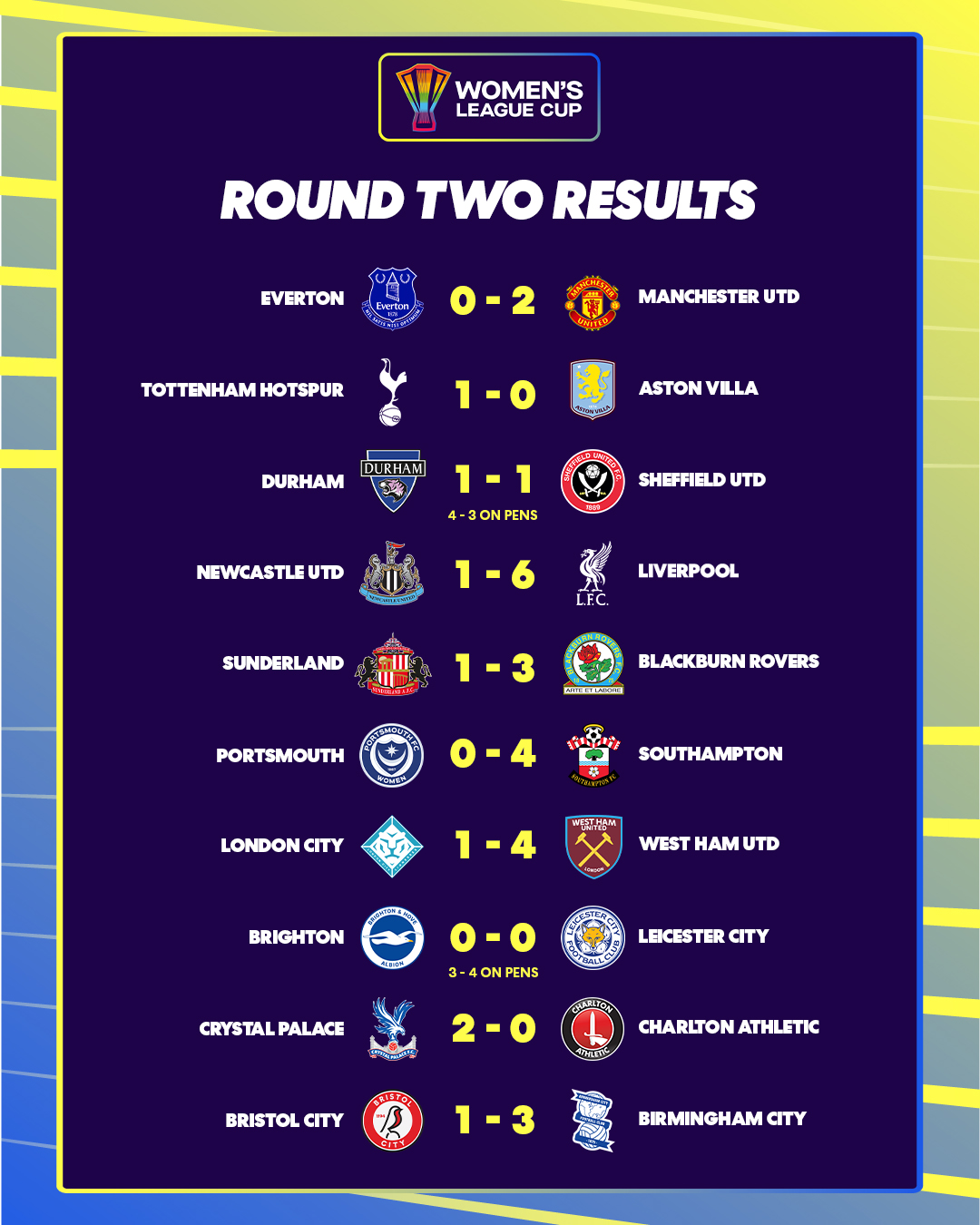 WOMEN'S LEAGUE CUP

ROUND TWO RESULTS

EVERTON 0 - 2 MANCHESTER UTD

TOTTENHAM HOTSPUR 1 - 0 ASTON VILLA

DURHAM 1 - 1 SHEFFIELD UTD
4 - 3 ON PENS

NEWCASTLE UTD 1 - 6 LIVERPOOL

SUNDERLAND 1 - 3 BLACKBURN ROVERS

PORTSMOUTH 0 - 4 SOUTHAMPTON

LONDON CITY 1 - 4 WEST HAM UTD

BRIGHTON 0 - 0 LEICESTER CITY
3 - 4 ON PENS

CRYSTAL PALACE 2 - 0 CHARLTON ATHLETIC

BRISTOL CITY 1 - 3 BIRMINGHAM CITY